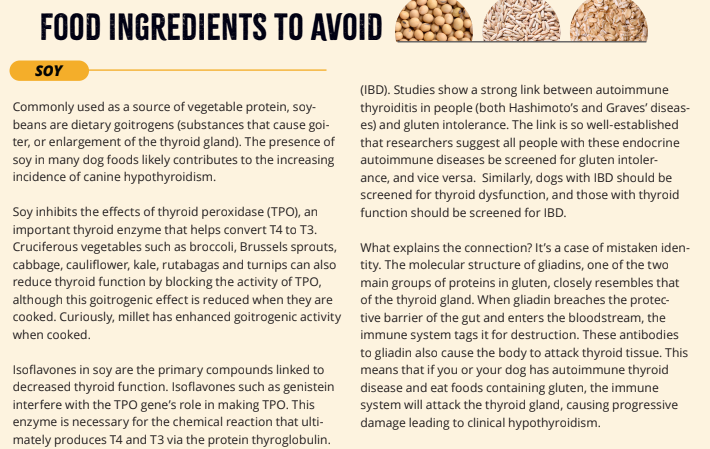 FOOD INGREDIENTS TO AVOID

SOY

Commonly used as a source of vegetable protein, soybeans are dietary goitrogens (substances that cause goiter, or enlargement of the thyroid gland). The presence of soy in many dog foods likely contributes to the increasing incidence of canine hypothyroidism.

Soy inhibits the effects of thyroid peroxidase (TPO), an important thyroid enzyme that helps convert T4 to T3. Cruciferous vegetables such as broccoli, Brussels sprouts, cabbage, cauliflower, kale, rutabagas and turnips can also reduce thyroid function by blocking the activity of TPO, although this goitrogenic effect is reduced when they are cooked. Curiously, millet has enhanced goitrogenic activity when cooked.

Isoflavones in soy are the primary compounds linked to decreased thyroid function. Isoflavones such as genistein interfere with the TPO gene's role in making TPO. This enzyme is necessary for the chemical reaction that ultimately produces T4 and T3 via the protein thyroglobulin.

(IBD). Studies show a strong link between autoimmune thyroiditis in people (both Hashimoto's and Graves' diseases) and gluten intolerance. The link is so well-established that researchers suggest all people with these endocrine autoimmune diseases be screened for gluten intolerance, and vice versa. Similarly, dogs with IBD should be screened for thyroid dysfunction, and those with thyroid function should be screened for IBD.

What explains the connection? It's a case of mistaken identity. The molecular structure of gliadins, one of the two main groups of proteins in gluten, closely resembles that of the thyroid gland. When gliadin breaches the protective barrier of the gut and enters the bloodstream, the immune system tags it for destruction. These antibodies to gliadin also cause the body to attack thyroid tissue. This means that if you or your dog has autoimmune thyroid disease and eat foods containing gluten, the immune system will attack the thyroid gland, causing progressive damage leading to clinical hypothyroidism.